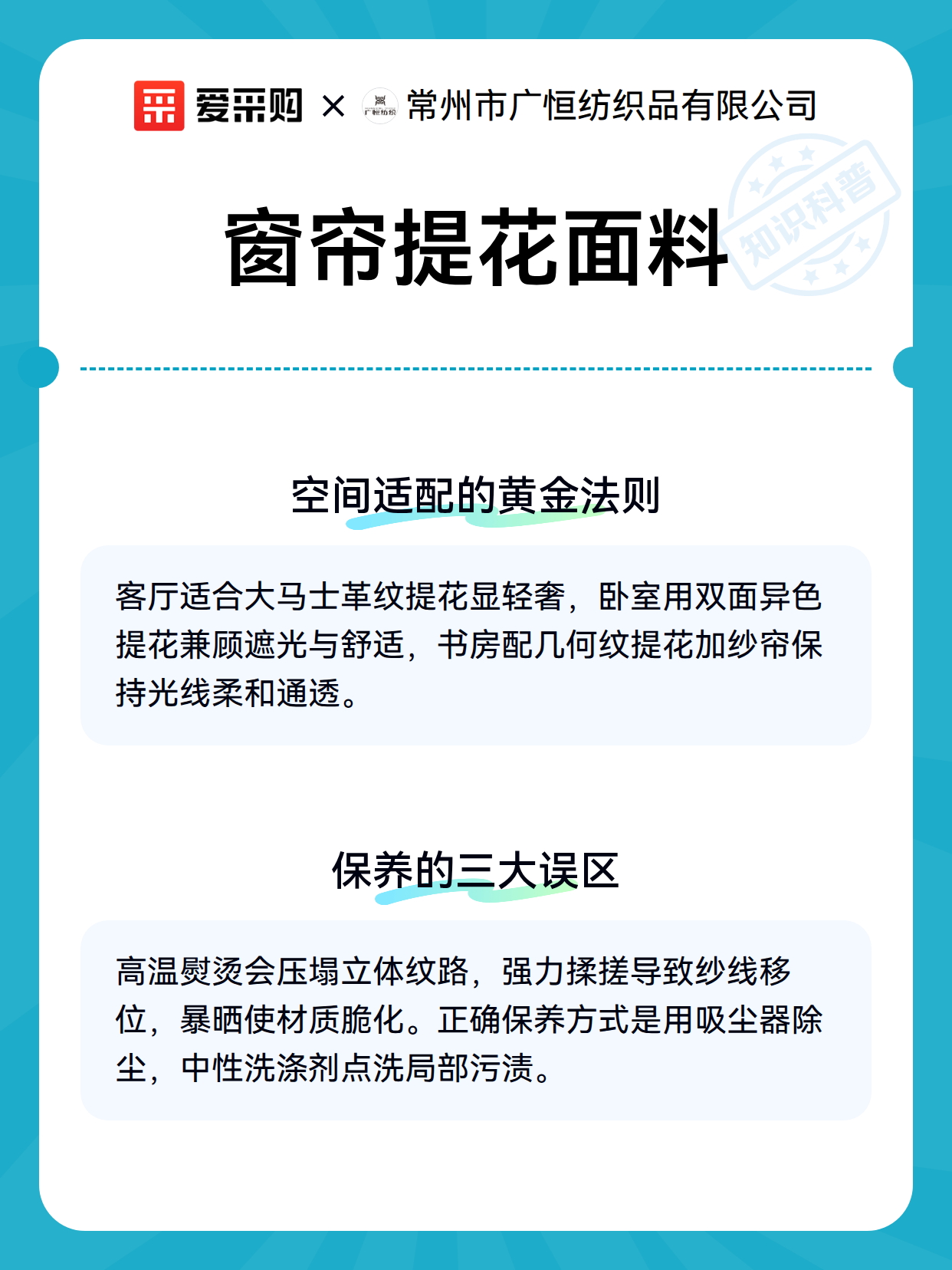 爱采购 × 广恒纺织 常州市广恒纺织品有限公司

知识科普

窗帘提花面料

空间适配的黄金法则

客厅适合大马士革纹提花显轻奢，卧室用双面异色提花兼顾遮光与舒适，书房配几何纹提花加纱帘保持光线柔和通透。

保养的三大误区

高温熨烫会压塌立体纹路，强力揉搓导致纱线移位，暴晒使材质脆化。正确保养方式是用吸尘器除尘，中性洗涤剂点洗局部污渍。